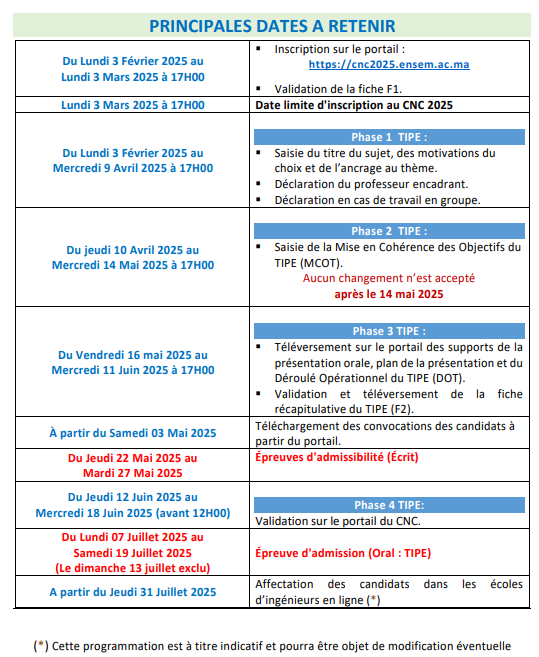 PRINCIPALES DATES A RETENIR

| | |
|---|---|
| Du Lundi 3 Février 2025 au Lundi 3 Mars 2025 à 17H00 | ▪ Inscription sur le portail : https://cnc2025.ensem.ac.ma ▪ Validation de la fiche F1. |
| Lundi 3 Mars 2025 à 17H00 | Date limite d'inscription au CNC 2025 |
| Du Lundi 3 Février 2025 au Mercredi 9 Avril 2025 à 17H00 | Phase 1 TIPE : ▪ Saisie du titre du sujet, des motivations du choix et de l'ancrage au thème. ▪ Déclaration du professeur encadrant. ▪ Déclaration en cas de travail en groupe. |
| Du jeudi 10 Avril 2025 au Mercredi 14 Mai 2025 à 17H00 | Phase 2 TIPE : ▪ Saisie de la Mise en Cohérence des Objectifs du TIPE (MCOT). Aucun changement n'est accepté après le 14 mai 2025 |
| Du Vendredi 16 mai 2025 au Mercredi 11 Juin 2025 à 17H00 | Phase 3 TIPE : ▪ Téléversement sur le portail des supports de la présentation orale, plan de la présentation et du Déroulé Opérationnel du TIPE (DOT). ▪ Validation et téléversement de la fiche récapitulative du TIPE (F2). |
| À partir du Samedi 03 Mai 2025 | Téléchargement des convocations des candidats à partir du portail. |
| Du Jeudi 22 Mai 2025 au Mardi 27 Mai 2025 | Épreuves d'admissibilité (Écrit) |
| Du Jeudi 12 Juin 2025 au Mercredi 18 Juin 2025 (avant 12H00) | Phase 4 TIPE: Validation sur le portail du CNC. |
| Du Lundi 07 Juillet 2025 au Samedi 19 Juillet 2025 (Le dimanche 13 juillet exclu) | Épreuve d'admission (Oral : TIPE) |
| A partir du Jeudi 31 Juillet 2025 | Affectation des candidats dans les écoles d'ingénieurs en ligne (*) |

(*) Cette programmation est à titre indicatif et pourra être objet de modification éventuelle